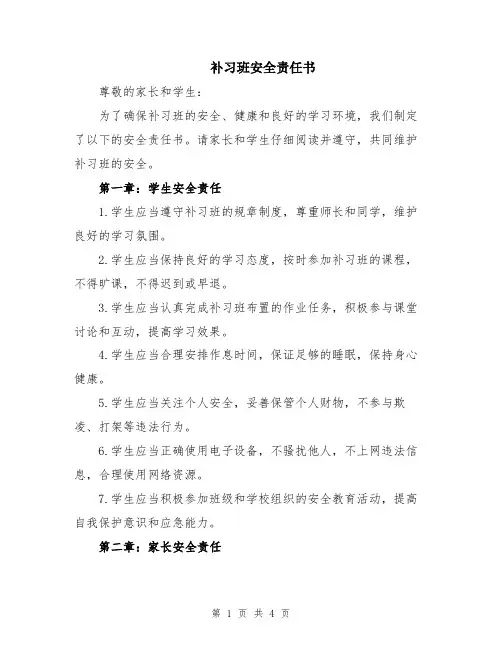 补习班安全责任书

尊敬的家长和学生：

为了确保补习班的安全、健康和良好的学习环境，我们制定了以下的安全责任书。请家长和学生仔细阅读并遵守，共同维护补习班的安全。

第一章：学生安全责任

1.学生应当遵守补习班的规章制度，尊重师长和同学，维护良好的学习氛围。

2.学生应当保持良好的学习态度，按时参加补习班的课程，不得旷课，不得迟到或早退。

3.学生应当认真完成补习班布置的作业任务，积极参与课堂讨论和互动，提高学习效果。

4.学生应当合理安排作息时间，保证足够的睡眠，保持身心健康。

5.学生应当关注个人安全，妥善保管个人财物，不参与欺凌、打架等违法行为。

6.学生应当正确使用电子设备，不骚扰他人，不上网违法信息，合理使用网络资源。

7.学生应当积极参加班级和学校组织的安全教育活动，提高自我保护意识和应急能力。

第二章：家长安全责任

第 1 页 共 4 页